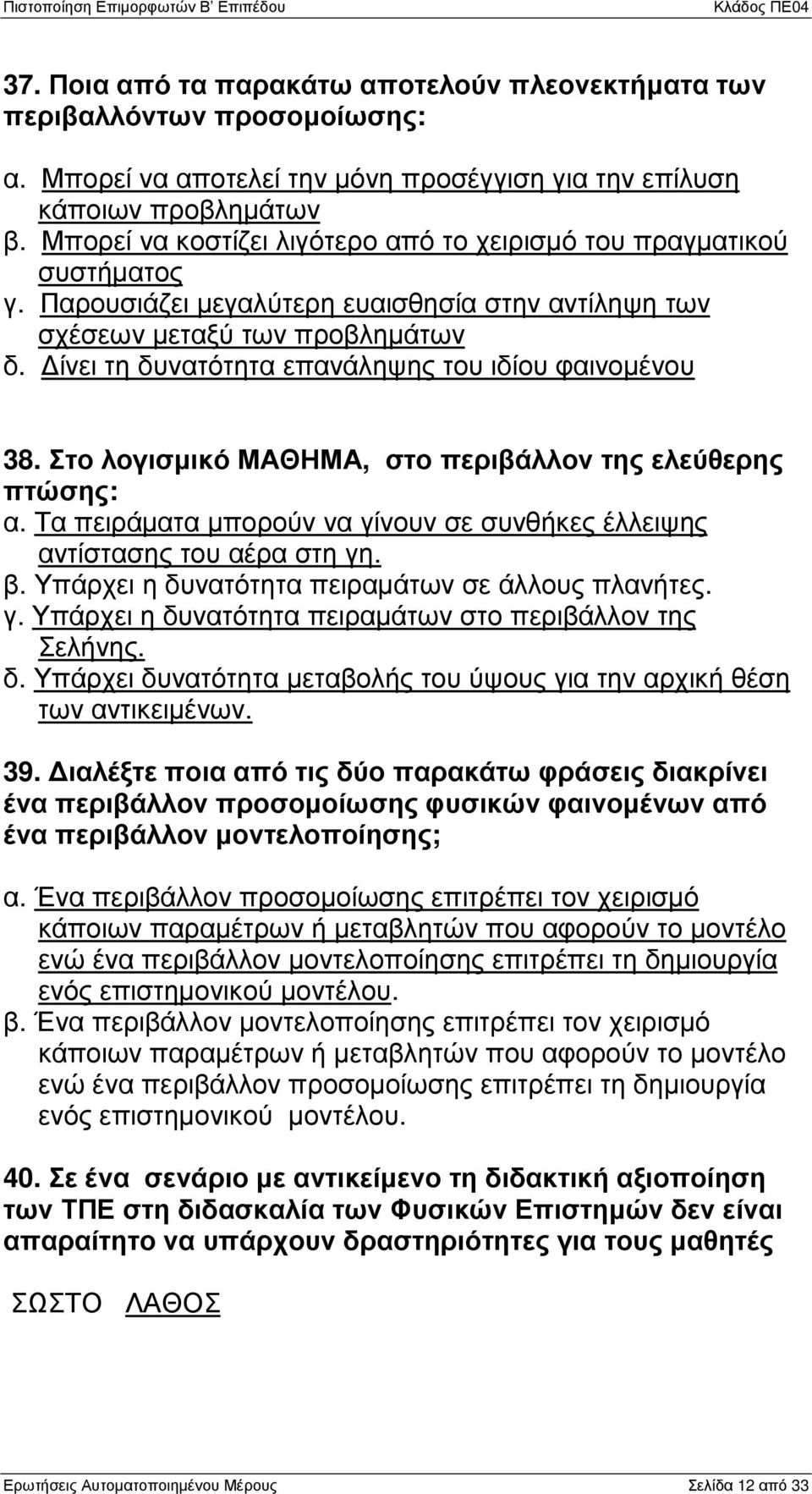 Πιστοποίηση Επιμορφωτών Β' Επιπέδου Κλάδος ΠΕ04

37. Ποια από τα παρακάτω αποτελούν πλεονεκτήματα των περιβαλλόντων προσομοίωσης:

α. Μπορεί να αποτελεί την μόνη προσέγγιση για την επίλυση κάποιων προβλημάτων
β. Μπορεί να κοστίζει λιγότερο από το χειρισμό του πραγματικού συστήματος
γ. Παρουσιάζει μεγαλύτερη ευαισθησία στην αντίληψη των σχέσεων μεταξύ των προβλημάτων
δ. Δίνει τη δυνατότητα επανάληψης του ιδίου φαινομένου

38. Στο λογισμικό ΜΑΘΗΜΑ, στο περιβάλλον της ελεύθερης πτώσης:
α. Τα πειράματα μπορούν να γίνουν σε συνθήκες έλλειψης αντίστασης του αέρα στη γη.
β. Υπάρχει η δυνατότητα πειραμάτων σε άλλους πλανήτες.
γ. Υπάρχει η δυνατότητα πειραμάτων στο περιβάλλον της Σελήνης.
δ. Υπάρχει δυνατότητα μεταβολής του ύψους για την αρχική θέση των αντικειμένων.

39. Διαλέξτε ποια από τις δύο παρακάτω φράσεις διακρίνει ένα περιβάλλον προσομοίωσης φυσικών φαινομένων από ένα περιβάλλον μοντελοποίησης;

α. Ένα περιβάλλον προσομοίωσης επιτρέπει τον χειρισμό κάποιων παραμέτρων ή μεταβλητών που αφορούν το μοντέλο ενώ ένα περιβάλλον μοντελοποίησης επιτρέπει τη δημιουργία ενός επιστημονικού μοντέλου.
β. Ένα περιβάλλον μοντελοποίησης επιτρέπει τον χειρισμό κάποιων παραμέτρων ή μεταβλητών που αφορούν το μοντέλο ενώ ένα περιβάλλον προσομοίωσης επιτρέπει τη δημιουργία ενός επιστημονικού μοντέλου.

40. Σε ένα σενάριο με αντικείμενο τη διδακτική αξιοποίηση των ΤΠΕ στη διδασκαλία των Φυσικών Επιστημών δεν είναι απαραίτητο να υπάρχουν δραστηριότητες για τους μαθητές

ΣΩΣΤΟ ΛΑΘΟΣ

Ερωτήσεις Αυτοματοποιημένου Μέρους Σελίδα 12 από 33